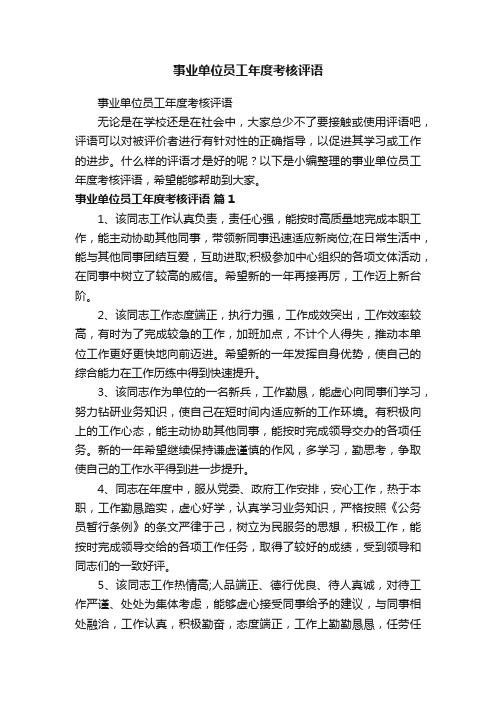 事业单位员工年度考核评语

事业单位员工年度考核评语

无论是在学校还是在社会中，大家总少不了要接触或使用评语吧，评语可以对被评价者进行有针对性的正确指导，以促进其学习或工作的进步。什么样的评语才是好的呢？以下是小编整理的事业单位员工年度考核评语，希望能够帮助到大家。

事业单位员工年度考核评语 篇1

1、该同志工作认真负责，责任心强，能按时高质量地完成本职工作，能主动协助其他同事，带领新同事迅速适应新岗位;在日常生活中，能与其他同事团结互爱，互助进取;积极参加中心组织的各项文体活动，在同事中树立了较高的威信。希望新的一年再接再厉，工作迈上新台阶。

2、该同志工作态度端正，执行力强，工作成效突出，工作效率较高，有时为了完成较急的工作，加班加点，不计个人得失，推动本单位工作更好更快地向前迈进。希望新的一年发挥自身优势，使自己的综合能力在工作历练中得到快速提升。

3、该同志作为单位的一名新兵，工作勤恳，能虚心向同事们学习，努力钻研业务知识，使自己在短时间内适应新的工作环境。有积极向上的工作心态，能主动协助其他同事，能按时完成领导交办的各项任务。新的一年希望继续保持谦虚谨慎的作风，多学习，勤思考，争取使自己的工作水平得到进一步提升。

4、同志在年度中，服从党委、政府工作安排，安心工作，热于本职，工作勤恳踏实，虚心好学，认真学习业务知识，严格按照《公务员暂行条例》的条文严律于己，树立为民服务的思想，积极工作，能按时完成领导交给的各项工作任务，取得了较好的成绩，受到领导和同志们的一致好评。

5、该同志工作热情高;人品端正、德行优良、待人真诚，对待工作严谨、处处为集体考虑，能够虚心接受同事给予的建议，与同事相处融洽，工作认真，积极勤奋，态度端正，工作上勤勤恳恳，任劳任